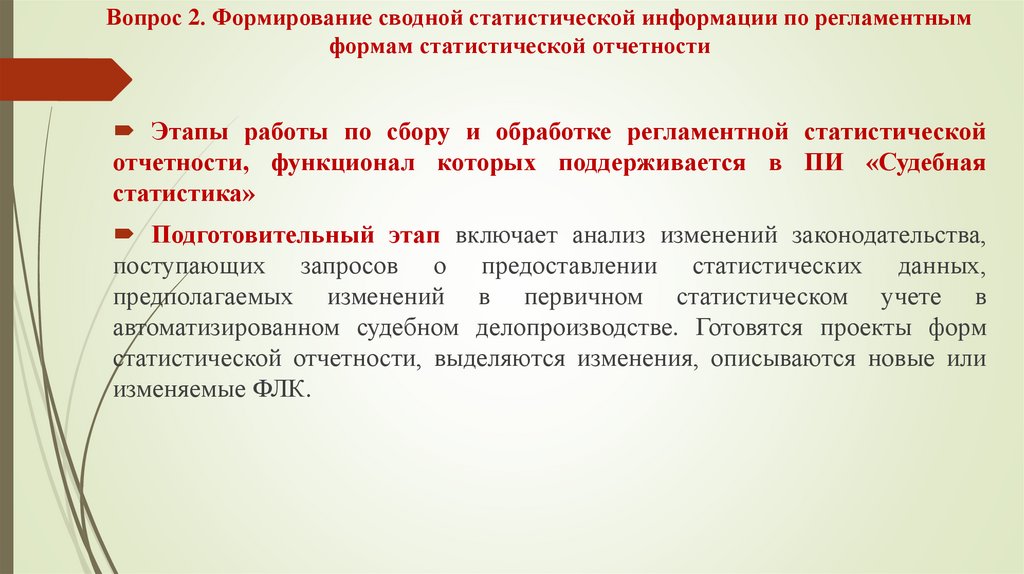 Вопрос 2. Формирование сводной статистической информации по регламентным формам статистической отчетности

Этапы работы по сбору и обработке регламентной статистической отчетности, функционал которых поддерживается в ПИ «Судебная статистика»

Подготовительный этап включает анализ изменений законодательства, поступающих запросов о предоставлении статистических данных, предполагаемых изменений в первичном статистическом учете в автоматизированном судебном делопроизводстве. Готовятся проекты форм статистической отчетности, выделяются изменения, описываются новые или изменяемые ФЛК.